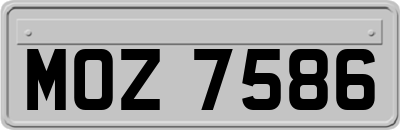 MOZ 7586